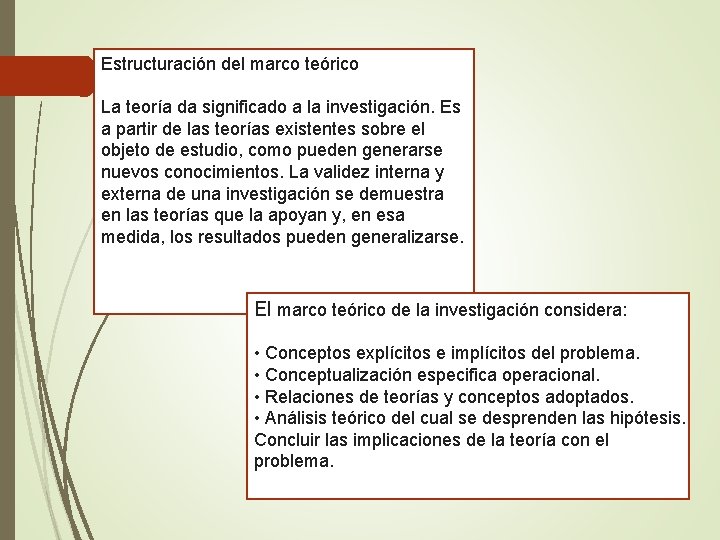 Estructuración del marco teórico

La teoría da significado a la investigación. Es a partir de las teorías existentes sobre el objeto de estudio, como pueden generarse nuevos conocimientos. La validez interna y externa de una investigación se demuestra en las teorías que la apoyan y, en esa medida, los resultados pueden generalizarse.

El marco teórico de la investigación considera:

• Conceptos explícitos e implícitos del problema.
• Conceptualización especifica operacional.
• Relaciones de teorías y conceptos adoptados.
• Análisis teórico del cual se desprenden las hipótesis.
Concluir las implicaciones de la teoría con el problema.